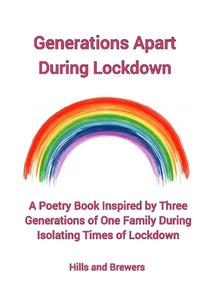 Generations Apart During Lockdown

A Poetry Book Inspired by Three Generations of One Family During Isolating Times of Lockdown

Hills and Brewers